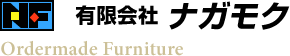 NF 有限会社 ナガモク
Ordermade Furniture